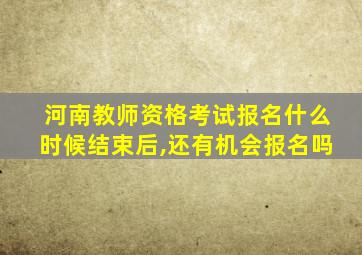 河南教师资格考试报名什么时候结束后,还有机会报名吗